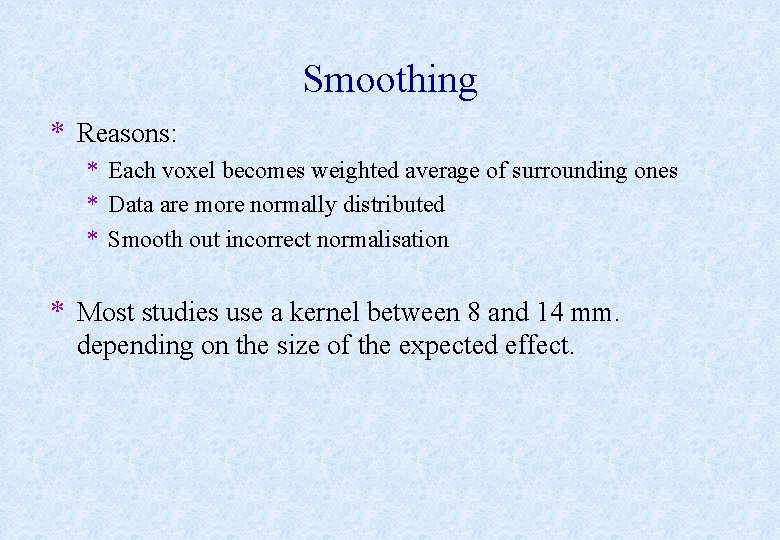 Smoothing

* Reasons:

* Each voxel becomes weighted average of surrounding ones
* Data are more normally distributed
* Smooth out incorrect normalisation

* Most studies use a kernel between 8 and 14 mm. depending on the size of the expected effect.